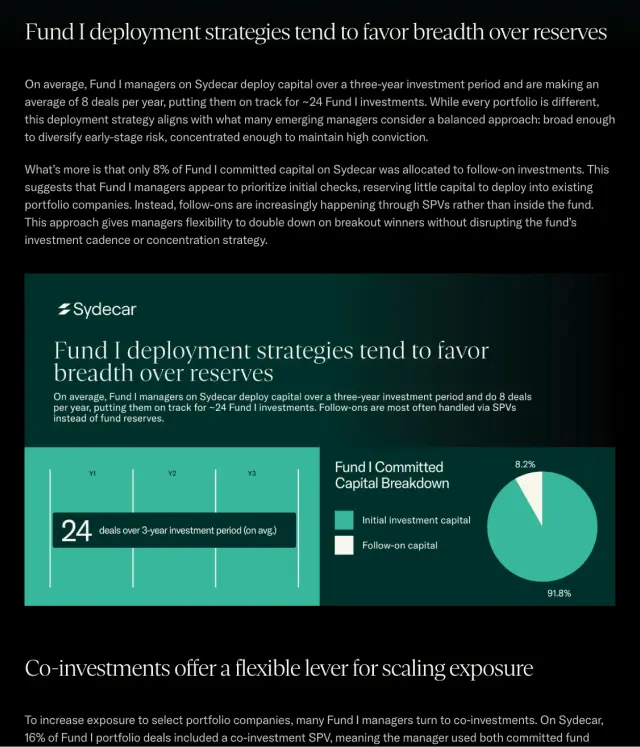 Fund I deployment strategies tend to favor breadth over reserves

On average, Fund I managers on Sydecar deploy capital over a three-year investment period and are making an average of 8 deals per year, putting them on track for ~24 Fund I investments. While every portfolio is different, this deployment strategy aligns with what many emerging managers consider a balanced approach: broad enough to diversify early-stage risk, concentrated enough to maintain high conviction.

What's more is that only 8% of Fund I committed capital on Sydecar was allocated to follow-on investments. This suggests that Fund I managers appear to prioritize initial checks, reserving little capital to deploy into existing portfolio companies. Instead, follow-ons are increasingly happening through SPVs rather than inside the fund. This approach gives managers flexibility to double down on breakout winners without disrupting the fund's investment cadence or concentration strategy.

Sydecar

Fund I deployment strategies tend to favor breadth over reserves

On average, Fund I managers on Sydecar deploy capital over a three-year investment period and do 8 deals per year, putting them on track for ~24 Fund I investments. Follow-ons are most often handled via SPVs instead of fund reserves.

Y1

Y2

Y3

24 deals over 3-year investment period (on avg.)

Fund I Committed Capital Breakdown

Initial investment capital

Follow-on capital

8.2%

91.8%

Co-investments offer a flexible lever for scaling exposure

To increase exposure to select portfolio companies, many Fund I managers turn to co-investments. On Sydecar, 16% of Fund I portfolio deals included a co-investment SPV, meaning the manager used both committed fund